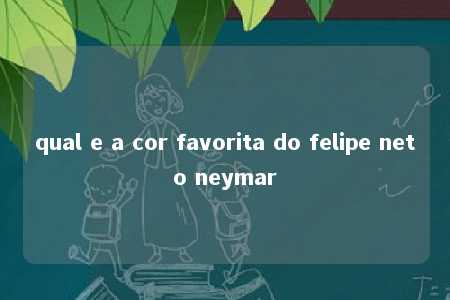 qual e a cor favorita do felipe neto neymar